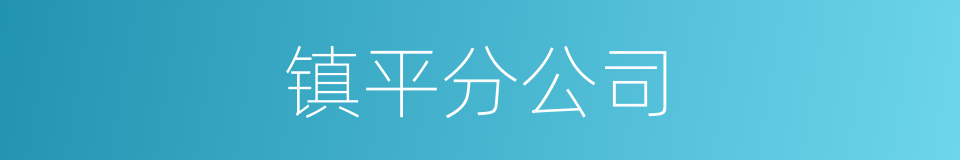 镇平分公司